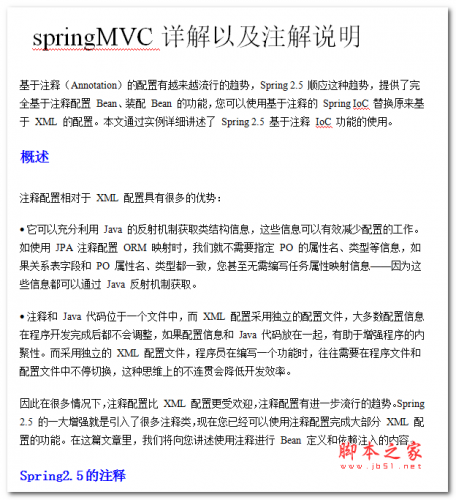 springMVC 详解以及注解说明

基于注释（Annotation）的配置有越来越流行的趋势，Spring 2.5 顺应这种趋势，提供了完全基于注释配置 Bean、装配 Bean 的功能，您可以使用基于注释的 Spring IoC 替换原来基于 XML 的配置。本文通过实例详细讲述了 Spring 2.5 基于注释 IoC 功能的使用。

概述

注释配置相对于 XML 配置具有很多的优势：

• 它可以充分利用 Java 的反射机制获取类结构信息，这些信息可以有效减少配置的工作。如使用 JPA 注释配置 ORM 映射时，我们就不需要指定 PO 的属性名、类型等信息，如果关系表字段和 PO 属性名、类型都一致，您甚至无需编写任务属性映射信息——因为这些信息都可以通过 Java 反射机制获取。

• 注释和 Java 代码位于一个文件中，而 XML 配置采用独立的配置文件，大多数配置信息在程序开发完成后都不会调整，如果配置信息和 Java 代码放在一起，有助于增强程序的内聚性。而采用独立的 XML 配置文件，程序员在编写一个功能时，往往需要在程序文件和配置文件中不停切换，这种思维上的不连贯会降低开发效率。

因此在很多情况下，注释配置比 XML 配置更受欢迎，注释配置有进一步流行的趋势。Spring 2.5 的一大增强就是引入了很多注释类，现在您已经可以使用注释配置完成大部分 XML 配置的功能。在这篇文章里，我们将向您讲述使用注释进行 Bean 定义和依赖注入的内容。

脚本之家
www.jb51.net

Spring2.5的注释